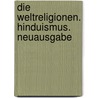 die weltreligionen. hinduismus. neuausgabe